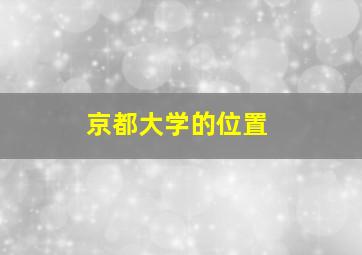 京都大学的位置